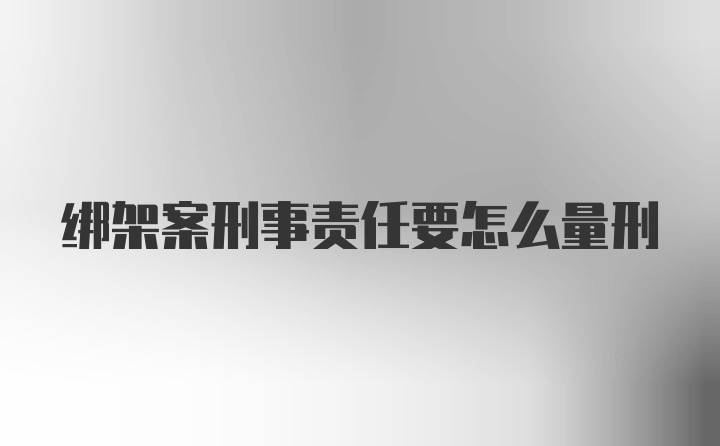 绑架案刑事责任要怎么量刑